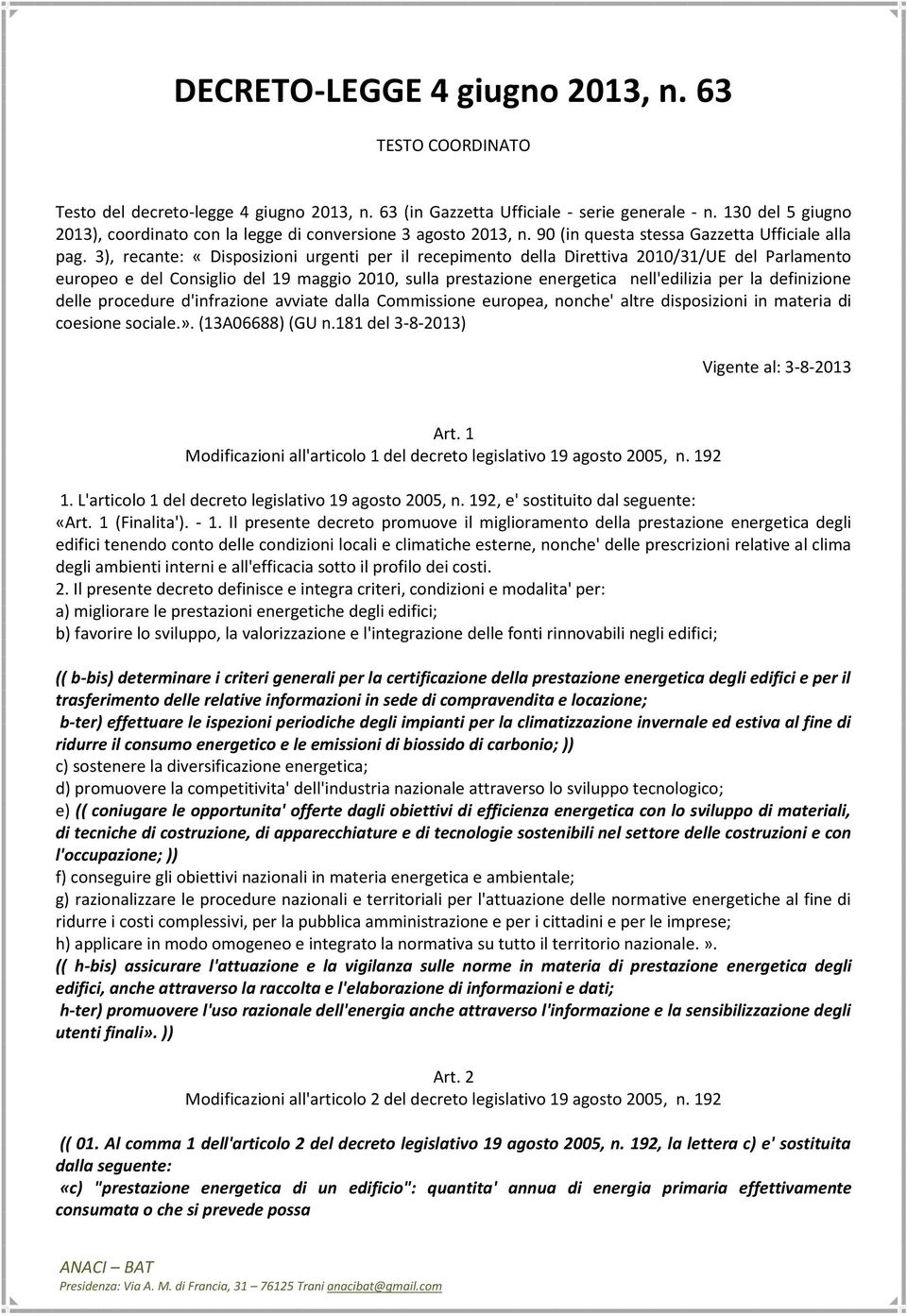 DECRETO-LEGGE 4 giugno 2013, n. 63

TESTO COORDINATO

Testo del decreto-legge 4 giugno 2013, n. 63 (in Gazzetta Ufficiale - serie generale - n. 130 del 5 giugno 2013), coordinato con la legge di conversione 3 agosto 2013, n. 90 (in questa stessa Gazzetta Ufficiale alla pag. 3), recante: « Disposizioni urgenti per il recepimento della Direttiva 2010/31/UE del Parlamento europeo e del Consiglio del 19 maggio 2010, sulla prestazione energetica nell'edilizia per la definizione delle procedure d'infrazione avviate dalla Commissione europea, nonche' altre disposizioni in materia di coesione sociale.». (13A06688) (GU n.181 del 3-8-2013)

Vigente al: 3-8-2013

Art. 1
Modificazioni all'articolo 1 del decreto legislativo 19 agosto 2005, n. 192

1. L'articolo 1 del decreto legislativo 19 agosto 2005, n. 192, e' sostituito dal seguente:
«Art. 1 (Finalita'). - 1. Il presente decreto promuove il miglioramento della prestazione energetica degli edifici tenendo conto delle condizioni locali e climatiche esterne, nonche' delle prescrizioni relative al clima degli ambienti interni e all'efficacia sotto il profilo dei costi.
2. Il presente decreto definisce e integra criteri, condizioni e modalita' per:
a) migliorare le prestazioni energetiche degli edifici;
b) favorire lo sviluppo, la valorizzazione e l'integrazione delle fonti rinnovabili negli edifici;

(( b-bis) determinare i criteri generali per la certificazione della prestazione energetica degli edifici e per il trasferimento delle relative informazioni in sede di compravendita e locazione;
b-ter) effettuare le ispezioni periodiche degli impianti per la climatizzazione invernale ed estiva al fine di ridurre il consumo energetico e le emissioni di biossido di carbonio; ))
c) sostenere la diversificazione energetica;
d) promuovere la competitivita' dell'industria nazionale attraverso lo sviluppo tecnologico;
e) (( coniugare le opportunita' offerte dagli obiettivi di efficienza energetica con lo sviluppo di materiali, di tecniche di costruzione, di apparecchiature e di tecnologie sostenibili nel settore delle costruzioni e con l'occupazione; ))
f) conseguire gli obiettivi nazionali in materia energetica e ambientale;
g) razionalizzare le procedure nazionali e territoriali per l'attuazione delle normative energetiche al fine di ridurre i costi complessivi, per la pubblica amministrazione e per i cittadini e per le imprese;
h) applicare in modo omogeneo e integrato la normativa su tutto il territorio nazionale. ».
(( h-bis) assicurare l'attuazione e la vigilanza sulle norme in materia di prestazione energetica degli edifici, anche attraverso la raccolta e l'elaborazione di informazioni e dati;
h-ter) promuovere l'uso razionale dell'energia anche attraverso l'informazione e la sensibilizzazione degli utenti finali». ))

Art. 2
Modificazioni all'articolo 2 del decreto legislativo 19 agosto 2005, n. 192

(( 01. Al comma 1 dell'articolo 2 del decreto legislativo 19 agosto 2005, n. 192, la lettera c) e' sostituita dalla seguente:
«c) "prestazione energetica di un edificio": quantita' annua di energia primaria effettivamente consumata o che si prevede possa

ANACI – BAT
Presidenza: Via A. M. di Francia, 31 – 76125 Trani anacibat@gmail.com